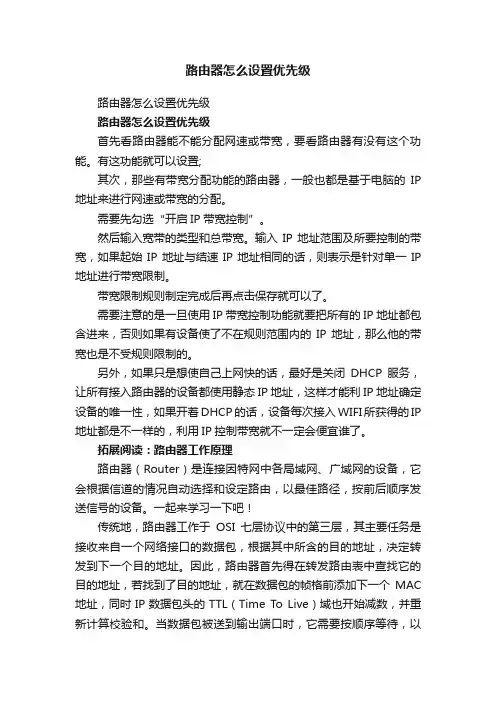 路由器怎么设置优先级

路由器怎么设置优先级

路由器怎么设置优先级

首先看路由器能不能分配网速或带宽，要看路由器有没有这个功能。有这功能就可以设置;

其次，那些有带宽分配功能的路由器，一般也都是基于电脑的 IP 地址来进行网速或带宽的分配。

需要先勾选“开启 IP 带宽控制”。

然后输入宽带的类型和总带宽。输入 IP 地址范围及所要控制的带宽，如果起始 IP 地址与结速 IP 地址相同的话，则表示是针对单一 IP 地址进行带宽限制。

带宽限制规则制定完成后再点击保存就可以了。

需要注意的是一旦使用 IP 带宽控制功能就要把所有的 IP 地址都包含进来，否则如果有设备使了不在规则范围内的 IP 地址，那么他的带宽也是不受规则限制的。

另外，如果只是想使自己上网快的话，最好是关闭 DHCP 服务，让所有接入路由器的设备都使用静态 IP 地址，这样才能利 IP 地址确定设备的唯一性，如果开着 DHCP 的话，设备每次接入 WIFI 所获得的 IP 地址都是不一样的，利用 IP 控制带宽就不一定会便宜谁了。

拓展阅读：路由器工作原理

路由器（Router）是连接因特网中各局域网、广域网的设备，它会根据信道的情况自动选择和设定路由，以最佳路径，按前后顺序发送信号的设备。一起来学习一下吧！

传统地，路由器工作于 OSI 七层协议中的第三层，其主要任务是接收来自一个网络接口的数据包，根据其中所含的目的地址，决定转发到下一个目的地址。因此，路由器首先得在转发路由表中查找它的目的地址，若找到了目的地址，就在数据包的帧格前添加下一个 MAC 地址，同时 IP 数据包头的 TTL（Time To Live）域也开始减数，并重新计算校验和。当数据包被送到输出端口时，它需要按顺序等待，以